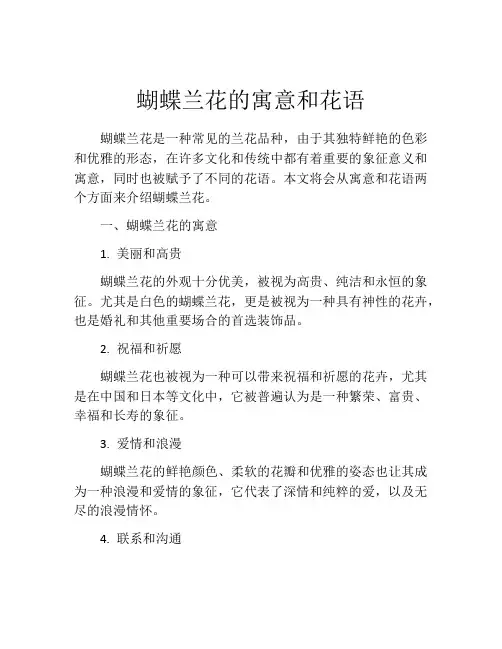 蝴蝶兰花的寓意和花语

蝴蝶兰花是一种常见的兰花品种，由于其独特鲜艳的色彩和优雅的形态，在许多文化和传统中都有着重要的象征意义和寓意，同时也被赋予了不同的花语。本文将会从寓意和花语两个方面来介绍蝴蝶兰花。

一、蝴蝶兰花的寓意

1. 美丽和高贵

蝴蝶兰花的外观十分优美，被视为高贵、纯洁和永恒的象征。尤其是白色的蝴蝶兰花，更是被视为一种具有神性的花卉，也是婚礼和其他重要场合的首选装饰品。

2. 祝福和祈愿

蝴蝶兰花也被视为一种可以带来祝福和祈愿的花卉，尤其是在中国和日本等文化中，它被普遍认为是一种繁荣、富贵、幸福和长寿的象征。

3. 爱情和浪漫

蝴蝶兰花的鲜艳颜色、柔软的花瓣和优雅的姿态也让其成为一种浪漫和爱情的象征，它代表了深情和纯粹的爱，以及无尽的浪漫情怀。

4. 联系和沟通